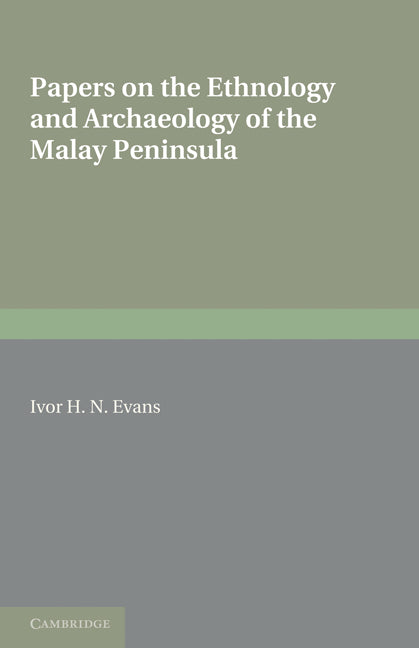 Papers on the Ethnology and Archaeology of the Malay Peninsula

Ivor H. N. Evans

CAMBRIDGE